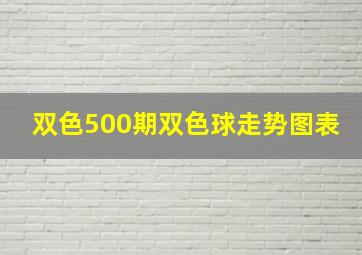 双色500期双色球走势图表